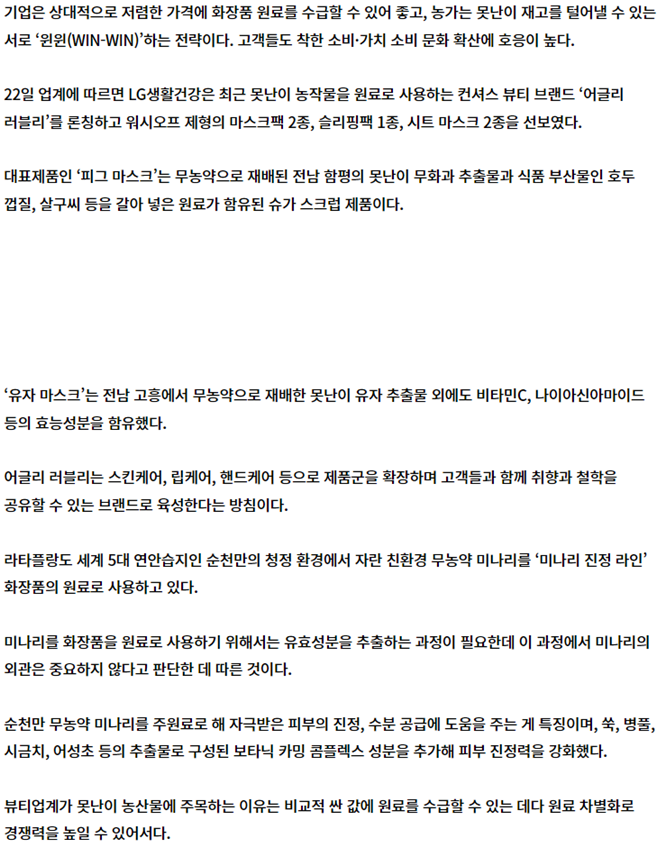 기업은 상대적으로 저렴한 가격에 화장품 원료를 수급할 수 있어 좋고, 농가는 못난이 재고를 털어낼 수 있는 서로 '윈윈(WIN-WIN)'하는 전략이다. 고객들도 착한 소비·가치 소비 문화 확산에 호응이 높다.

22일 업계에 따르면 LG생활건강은 최근 못난이 농작물을 원료로 사용하는 컨셔스 뷰티 브랜드 '어글리 러블리'를 론칭하고 워시오프 제형의 마스크팩 2종, 슬리핑팩 1종, 시트 마스크 2종을 선보였다.

대표제품인 '피그 마스크'는 무농약으로 재배된 전남 함평의 못난이 무화과 추출물과 식품 부산물인 호두 껍질, 살구씨 등을 갈아 넣은 원료가 함유된 슈가 스크럽 제품이다.

'유자 마스크'는 전남 고흥에서 무농약으로 재배한 못난이 유자 추출물 외에도 비타민C, 나이아신아마이드 등의 효능성분을 함유했다.

어글리 러블리는 스킨케어, 립케어, 핸드케어 등으로 제품군을 확장하며 고객들과 함께 취향과 철학을 공유할 수 있는 브랜드로 육성한다는 방침이다.

라타플랑도 세계 5대 연안습지인 순천만의 청정 환경에서 자란 친환경 무농약 미나리를 '미나리 진정 라인' 화장품의 원료로 사용하고 있다.

미나리를 화장품을 원료로 사용하기 위해서는 유효성분을 추출하는 과정이 필요한데 이 과정에서 미나리의 외관은 중요하지 않다고 판단한 데 따른 것이다.

순천만 무농약 미나리를 주원료로 해 자극받은 피부의 진정, 수분 공급에 도움을 주는 게 특징이며, 쑥, 병풀, 시금치, 어성초 등의 추출물로 구성된 보타닉 카밍 콤플렉스 성분을 추가해 피부 진정력을 강화했다.

뷰티업계가 못난이 농산물에 주목하는 이유는 비교적 싼 값에 원료를 수급할 수 있는 데다 원료 차별화로 경쟁력을 높일 수 있어서다.